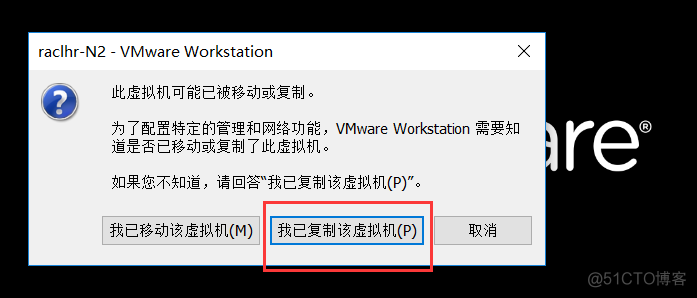 raclhr-N2 - VMware Workstation

此虚拟机可能已被移动或复制。

为了配置特定的管理和网络功能，VMware Workstation 需要知道是否已移动或复制了此虚拟机。

如果您不知道，请回答“我已复制该虚拟机(P)”。

我已移动该虚拟机(M)

我已复制该虚拟机(P)

取消

are®

@51CTO博客